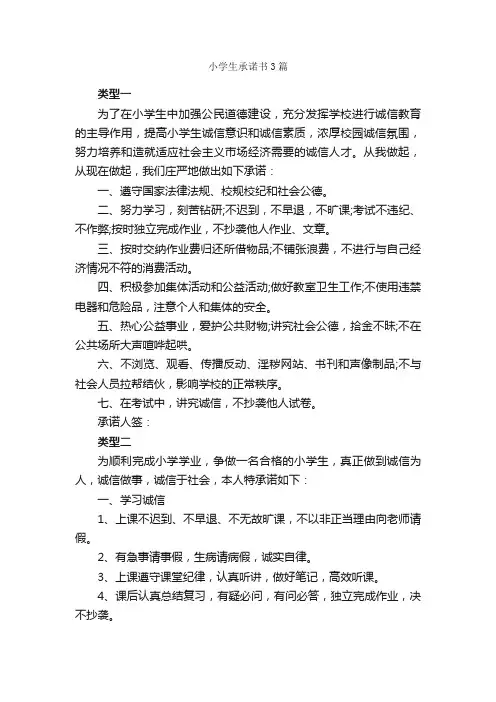 小学生承诺书3篇

类型一

为了在小学生中加强公民道德建设，充分发挥学校进行诚信教育的主导作用，提高小学生诚信意识和诚信素质，浓厚校园诚信氛围，努力培养和造就适应社会主义市场经济需要的诚信人才。从我做起，从现在做起，我们庄严地做出如下承诺：

一、遵守国家法律法规、校规校纪和社会公德。

二、努力学习，刻苦钻研;不迟到，不早退，不旷课;考试不违纪、不作弊;按时独立完成作业，不抄袭他人作业、文章。

三、按时交纳作业费归还所借物品;不铺张浪费，不进行与自己经济情况不符的消费活动。

四、积极参加集体活动和公益活动;做好教室卫生工作;不使用违禁电器和危险品，注意个人和集体的安全。

五、热心公益事业，爱护公共财物;讲究社会公德，拾金不昧;不在公共场所大声喧哗起哄。

六、不浏览、观看、传播反动、淫秽网站、书刊和声像制品;不与社会人员拉帮结伙，影响学校的正常秩序。

七、在考试中，讲究诚信，不抄袭他人试卷。

承诺人签：

类型二

为顺利完成小学学业，争做一名合格的小学生，真正做到诚信为人，诚信做事，诚信于社会，本人特承诺如下：

一、学习诚信

1、上课不迟到、不早退、不无故旷课，不以非正当理由向老师请假。

2、有急事请事假，生病请病假，诚实自律。

3、上课遵守课堂纪律，认真听讲，做好笔记，高效听课。

4、课后认真总结复习，有疑必问，有问必答，独立完成作业，决不抄袭。